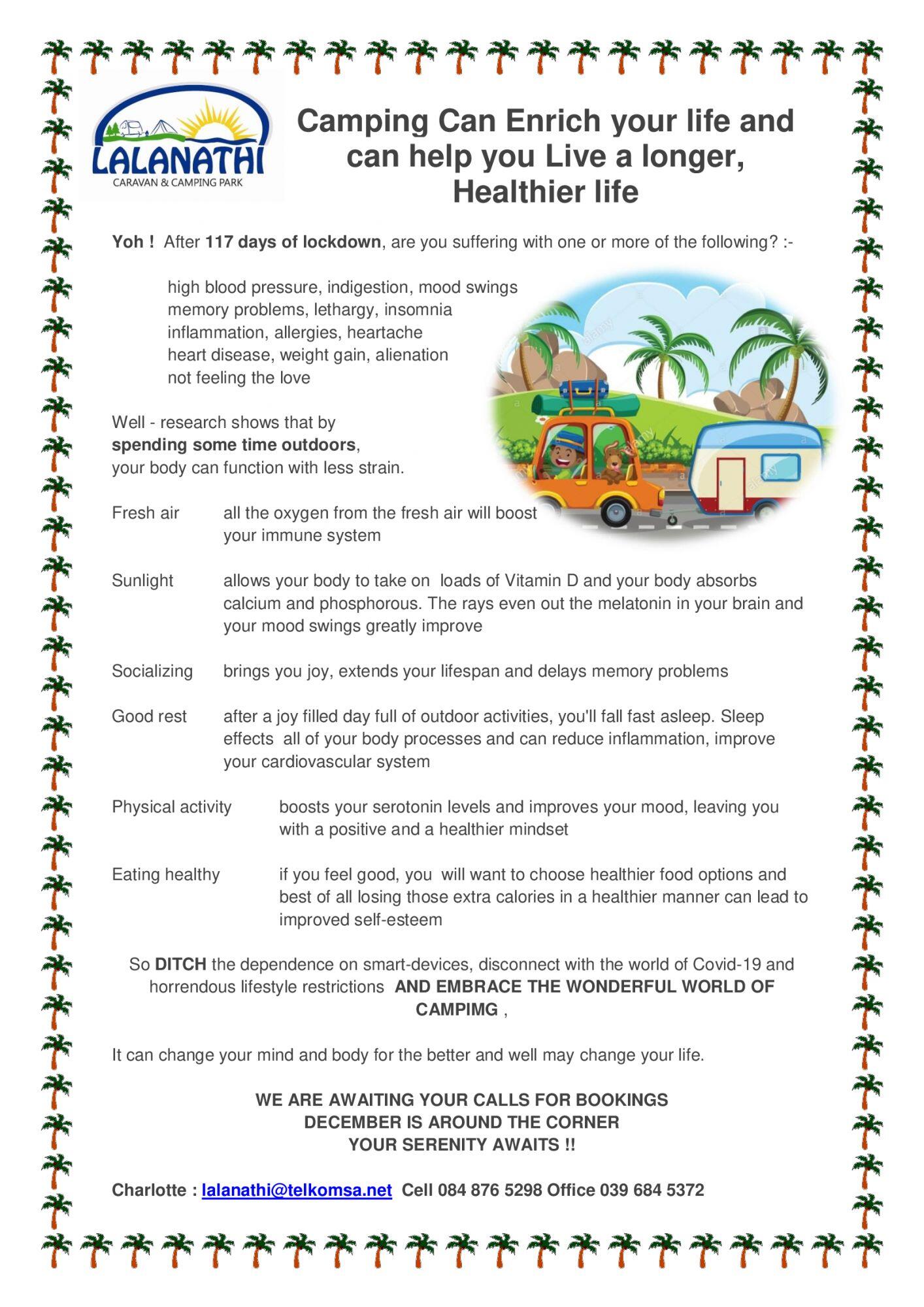 LALANATHI
CARAVAN & CAMPING PARK

Camping Can Enrich your life and can help you Live a longer, Healthier life

Yoh ! After 117 days of lockdown, are you suffering with one or more of the following? :-

high blood pressure, indigestion, mood swings
memory problems, lethargy, insomnia
inflammation, allergies, heartache
heart disease, weight gain, alienation
not feeling the love

Well - research shows that by spending some time outdoors, your body can function with less strain.

Fresh air all the oxygen from the fresh air will boost your immune system

Sunlight allows your body to take on loads of Vitamin D and your body absorbs calcium and phosphorous. The rays even out the melatonin in your brain and your mood swings greatly improve

Socializing brings you joy, extends your lifespan and delays memory problems

Good rest after a joy filled day full of outdoor activities, you'll fall fast asleep. Sleep effects all of your body processes and can reduce inflammation, improve your cardiovascular system

Physical activity boosts your serotonin levels and improves your mood, leaving you with a positive and a healthier mindset

Eating healthy if you feel good, you will want to choose healthier food options and best of all losing those extra calories in a healthier manner can lead to improved self-esteem

So DITCH the dependence on smart-devices, disconnect with the world of Covid-19 and horrendous lifestyle restrictions AND EMBRACE THE WONDERFUL WORLD OF CAMPIMG ,

It can change your mind and body for the better and well may change your life.

WE ARE AWAITING YOUR CALLS FOR BOOKINGS
DECEMBER IS AROUND THE CORNER
YOUR SERENITY AWAITS !!

Charlotte : lalanathi@telkomsa.net Cell 084 876 5298 Office 039 684 5372